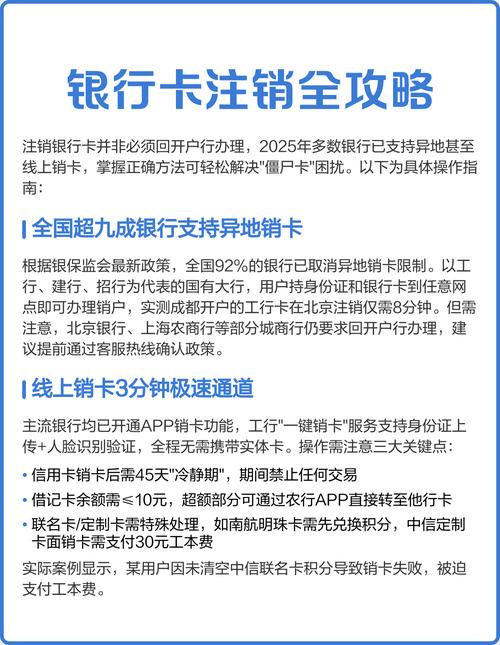 银行卡注销全攻略

注销银行卡并非必须回开户行办理，2025年多数银行已支持异地甚至线上销卡，掌握正确方法可轻松解决"僵尸卡"困扰。以下为具体操作指南：

全国超九成银行支持异地销卡

根据银保监会最新政策，全国92%的银行已取消异地销卡限制。以工行、建行、招行为代表的国有大行，用户持身份证和银行卡到任意网点即可办理销户，实测成都开户的工行卡在北京注销仅需8分钟。但需注意，北京银行、上海农商行等部分城商行仍要求回开户行办理，建议提前通过客服热线确认政策。

线上销卡3分钟极速通道

主流银行均已开通APP销卡功能，工行"一键销卡"服务支持身份证上传+人脸识别验证，全程无需携带实体卡。操作需注意三大关键点：

• 信用卡销卡后需45天"冷静期"，期间禁止任何交易
• 借记卡余额需≤10元，超额部分可通过农行APP直接转至他行卡
• 联名卡/定制卡需特殊处理，如南航明珠卡需先兑换积分，中信定制卡面销卡需支付30元工本费

实际案例显示，某用户因未清空中信联名卡积分导致销卡失败，被迫支付工本费。